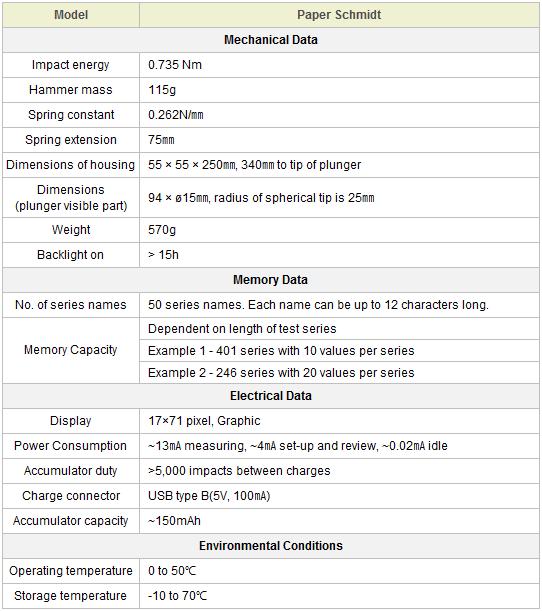 | Model | Paper Schmidt |
|---|---|
| **Mechanical Data** | |
| Impact energy | 0.735 Nm |
| Hammer mass | 115g |
| Spring constant | 0.262N/㎜ |
| Spring extension | 75㎜ |
| Dimensions of housing | 55 × 55 × 250㎜, 340㎜ to tip of plunger |
| Dimensions (plunger visible part) | 94 × ø15㎜, radius of spherical tip is 25㎜ |
| Weight | 570g |
| Backlight on | > 15h |
| **Memory Data** | |
| No. of series names | 50 series names. Each name can be up to 12 characters long. |
| Memory Capacity | Dependent on length of test series |
| | Example 1 - 401 series with 10 values per series |
| | Example 2 - 246 series with 20 values per series |
| **Electrical Data** | |
| Display | 17×71 pixel, Graphic |
| Power Consumption | ~13㎃ measuring, ~4㎃ set-up and review, ~0.02㎃ idle |
| Accumulator duty | >5,000 impacts between charges |
| Charge connector | USB type B(5V, 100㎃) |
| Accumulator capacity | ~150mAh |
| **Environmental Conditions** | |
| Operating temperature | 0 to 50℃ |
| Storage temperature | -10 to 70℃ |